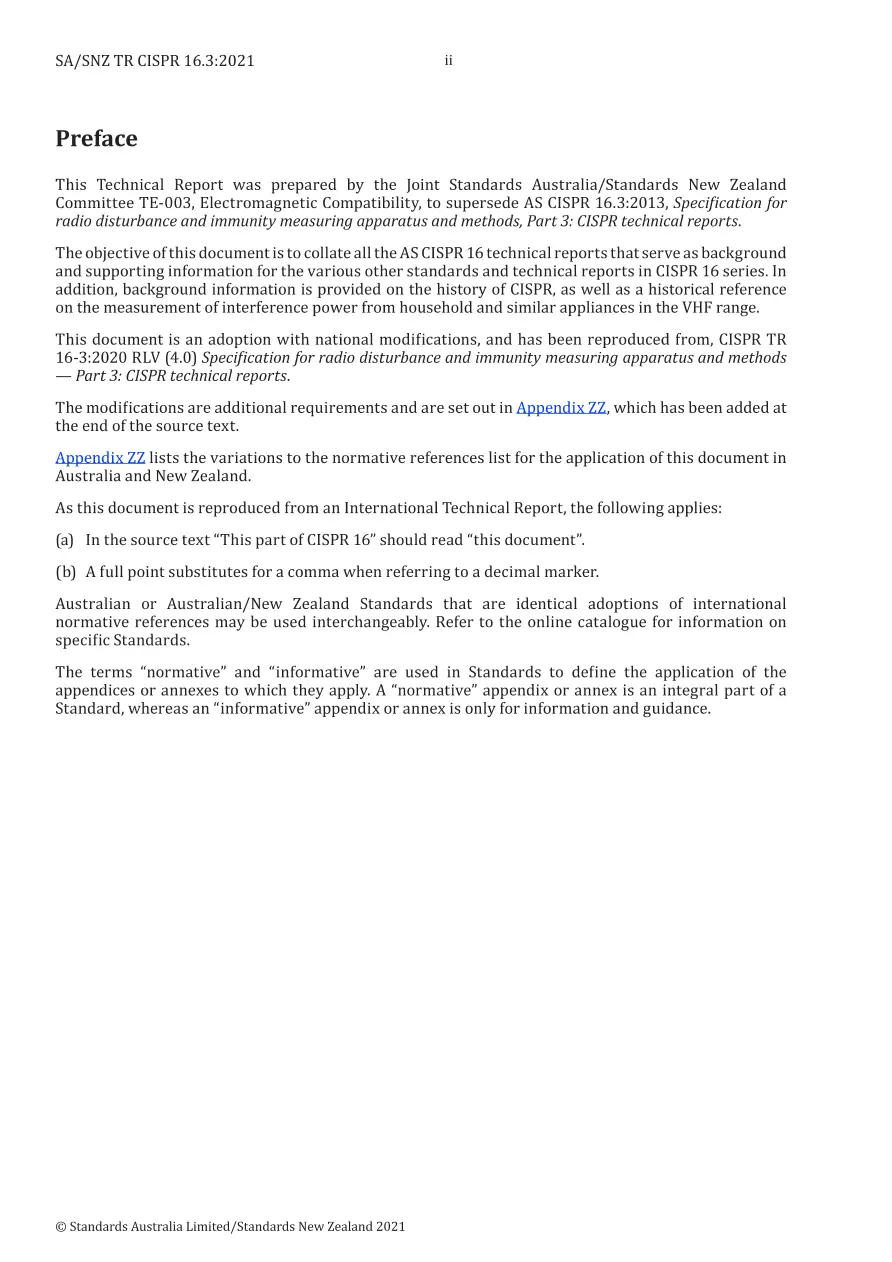 SA/SNZ TR CISPR 16.3:2021 ii

Preface

This Technical Report was prepared by the Joint Standards Australia/Standards New Zealand Committee TE-003, Electromagnetic Compatibility, to supersede AS CISPR 16.3:2013, Specification for radio disturbance and immunity measuring apparatus and methods, Part 3: CISPR technical reports.

The objective of this document is to collate all the AS CISPR 16 technical reports that serve as background and supporting information for the various other standards and technical reports in CISPR 16 series. In addition, background information is provided on the history of CISPR, as well as a historical reference on the measurement of interference power from household and similar appliances in the VHF range.

This document is an adoption with national modifications, and has been reproduced from, CISPR TR 16-3:2020 RLV (4.0) Specification for radio disturbance and immunity measuring apparatus and methods — Part 3: CISPR technical reports.

The modifications are additional requirements and are set out in Appendix ZZ, which has been added at the end of the source text.

Appendix ZZ lists the variations to the normative references list for the application of this document in Australia and New Zealand.

As this document is reproduced from an International Technical Report, the following applies:

(a) In the source text "This part of CISPR 16" should read "this document".

(b) A full point substitutes for a comma when referring to a decimal marker.

Australian or Australian/New Zealand Standards that are identical adoptions of international normative references may be used interchangeably. Refer to the online catalogue for information on specific Standards.

The terms "normative" and "informative" are used in Standards to define the application of the appendices or annexes to which they apply. A "normative" appendix or annex is an integral part of a Standard, whereas an "informative" appendix or annex is only for information and guidance.

© Standards Australia Limited/Standards New Zealand 2021